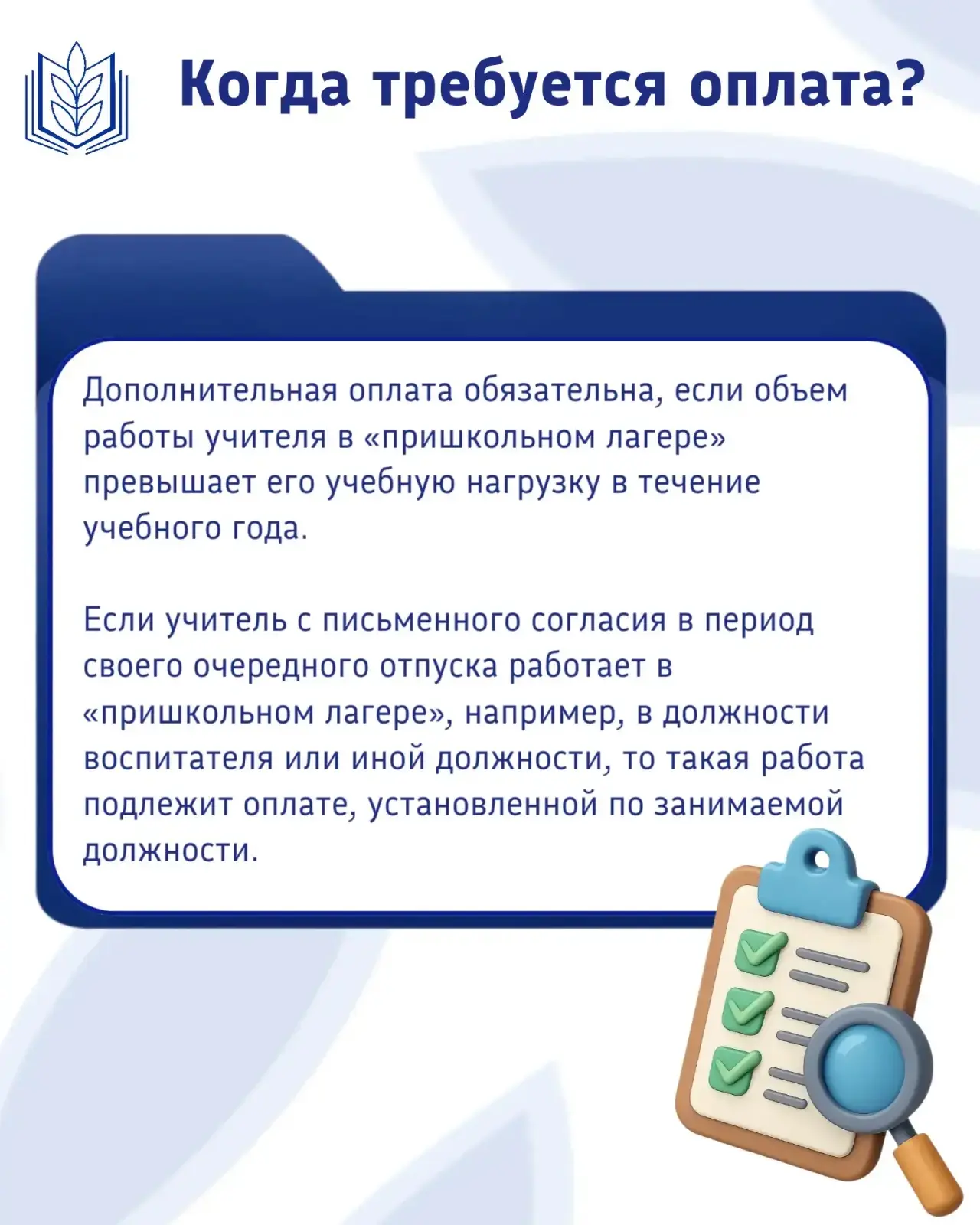 Когда требуется оплата?

Дополнительная оплата обязательна, если объем работы учителя в «пришкольном лагере» превышает его учебную нагрузку в течение учебного года.

Если учитель с письменного согласия в период своего очередного отпуска работает в «пришкольном лагере», например, в должности воспитателя или иной должности, то такая работа подлежит оплате, установленной по занимаемой должности.